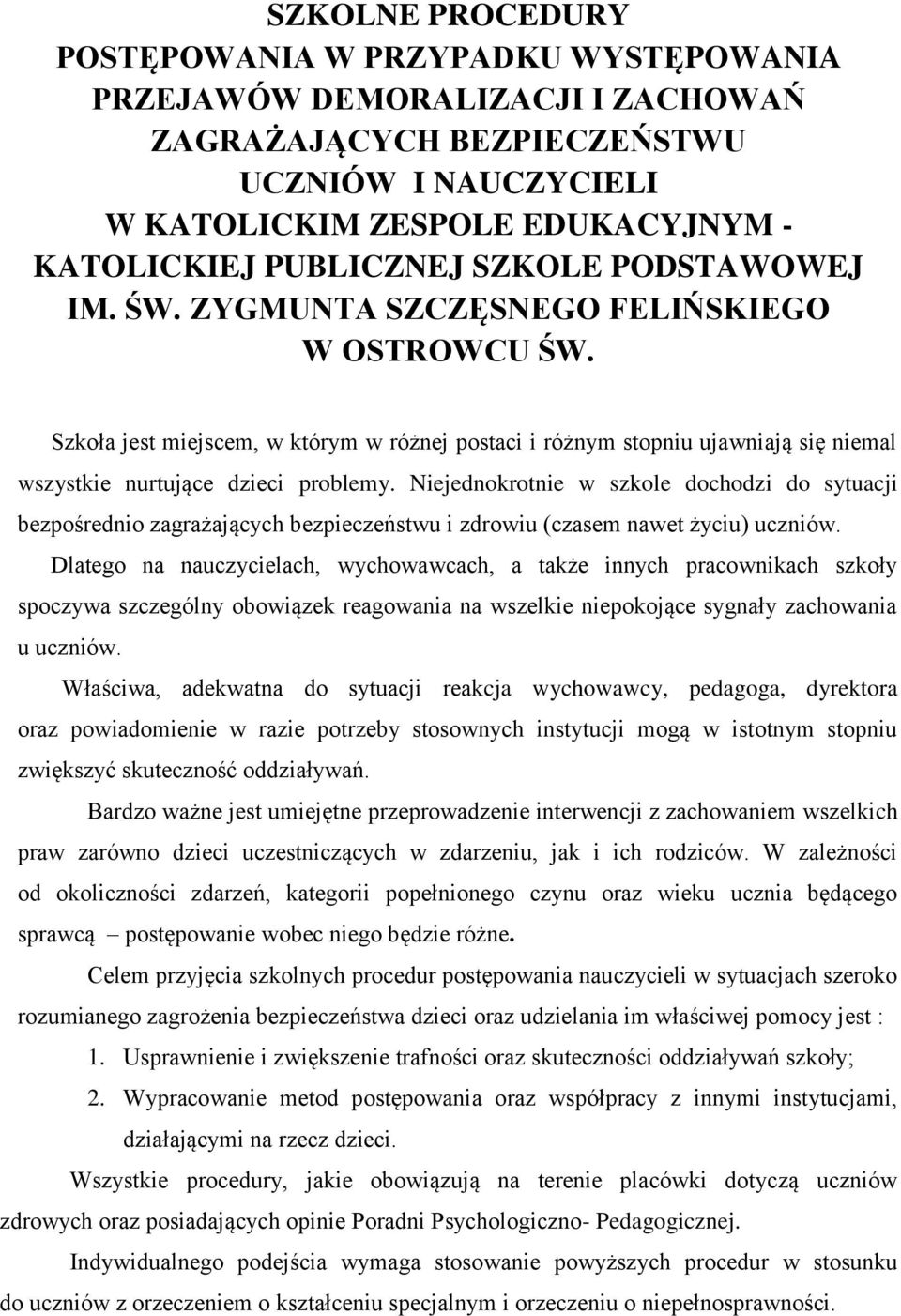 SZKOLNE PROCEDURY
POSTĘPOWANIA W PRZYPADKU WYSTĘPOWANIA PRZEJAWÓW DEMORALIZACJI I ZACHOWAŃ ZAGRAŻAJĄCYCH BEZPIECZEŃSTWU UCZNIÓW I NAUCZYCIELI
W KATOLICKIM ZESPOLE EDUKACYJNYM - KATOLICKIEJ PUBLICZNEJ SZKOLE PODSTAWOWEJ IM. ŚW. ZYGMUNTA SZCZĘSNEGO FELIŃSKIEGO W OSTROWCU ŚW.

Szkoła jest miejscem, w którym w różnej postaci i różnym stopniu ujawniają się niemal wszystkie nurtujące dzieci problemy. Niejednokrotnie w szkole dochodzi do sytuacji bezpośrednio zagrażających bezpieczeństwu i zdrowiu (czasem nawet życiu) uczniów. Dlatego na nauczycielach, wychowawcach, a także innych pracownikach szkoły spoczywa szczególny obowiązek reagowania na wszelkie niepokojące sygnały zachowania u uczniów.

Właściwa, adekwatna do sytuacji reakcja wychowawcy, pedagoga, dyrektora oraz powiadomienie w razie potrzeby stosownych instytucji mogą w istotnym stopniu zwiększyć skuteczność oddziaływań.

Bardzo ważne jest umiejętne przeprowadzenie interwencji z zachowaniem wszelkich praw zarówno dzieci uczestniczących w zdarzeniu, jak i ich rodziców. W zależności od okoliczności zdarzeń, kategorii popełnionego czynu oraz wieku ucznia będącego sprawcą – postępowanie wobec niego będzie różne.

Celem przyjęcia szkolnych procedur postępowania nauczycieli w sytuacjach szeroko rozumianego zagrożenia bezpieczeństwa dzieci oraz udzielania im właściwej pomocy jest :

1. Usprawnienie i zwiększenie trafności oraz skuteczności oddziaływań szkoły;
2. Wypracowanie metod postępowania oraz współpracy z innymi instytucjami, działającymi na rzecz dzieci.

Wszystkie procedury, jakie obowiązują na terenie placówki dotyczą uczniów zdrowych oraz posiadających opinie Poradni Psychologiczno- Pedagogicznej.

Indywidualnego podejścia wymaga stosowanie powyższych procedur w stosunku do uczniów z orzeczeniem o kształceniu specjalnym i orzeczeniu o niepełnosprawności.